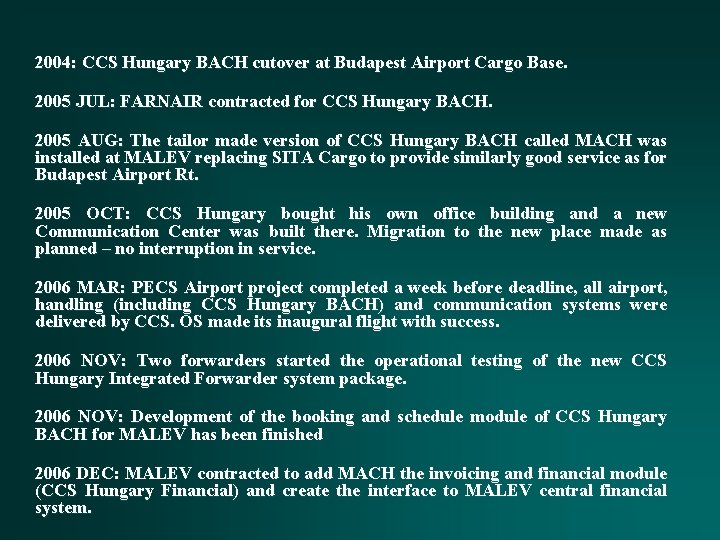 2004: CCS Hungary BACH cutover at Budapest Airport Cargo Base.

2005 JUL: FARNAIR contracted for CCS Hungary BACH.

2005 AUG: The tailor made version of CCS Hungary BACH called MACH was installed at MALEV replacing SITA Cargo to provide similarly good service as for Budapest Airport Rt.

2005 OCT: CCS Hungary bought his own office building and a new Communication Center was built there. Migration to the new place made as planned – no interruption in service.

2006 MAR: PECS Airport project completed a week before deadline, all airport, handling (including CCS Hungary BACH) and communication systems were delivered by CCS. OS made its inaugural flight with success.

2006 NOV: Two forwarders started the operational testing of the new CCS Hungary Integrated Forwarder system package.

2006 NOV: Development of the booking and schedule module of CCS Hungary BACH for MALEV has been finished

2006 DEC: MALEV contracted to add MACH the invoicing and financial module (CCS Hungary Financial) and create the interface to MALEV central financial system.